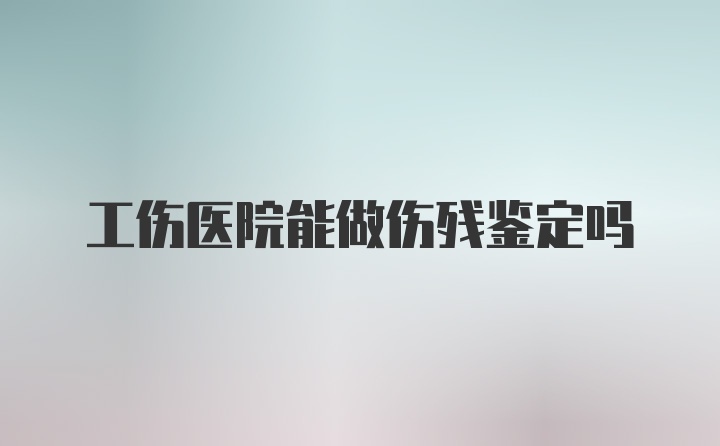 工伤医院能做伤残鉴定吗